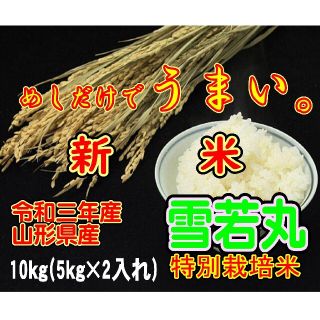 めしだけでうまい。

新 米

令和三年産
山形県産

雪若丸

10kg(5kg×2入れ)

特別栽培米